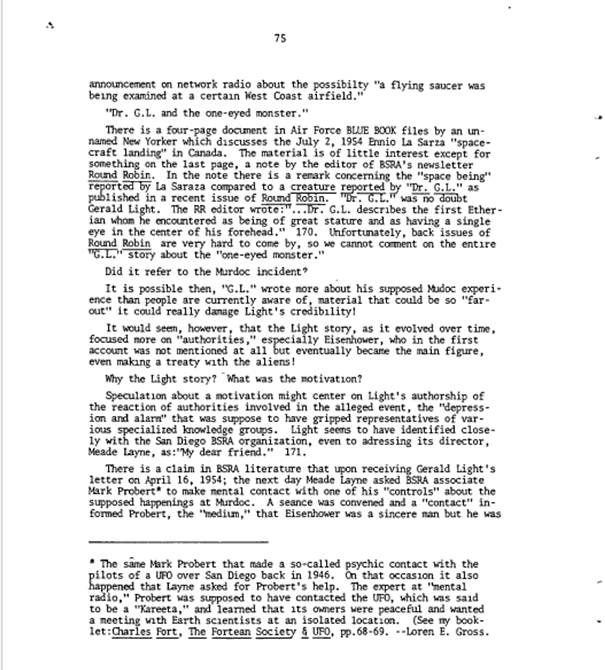 75

announcement on network radio about the possibilty "a flying saucer was being examined at a certain West Coast airfield."

"Dr. G.L. and the one-eyed monster."

There is a four-page document in Air Force BLUE BOOK files by an unnamed New Yorker which discusses the July 2, 1954 Ennio La Sarza "spacecraft landing" in Canada. The material is of little interest except for something on the last page, a note by the editor of BSRA's newsletter Round Robin. In the note there is a remark concerning the "space being" reported by La Saraza compared to a creature reported by "Dr. G.L." as published in a recent issue of Round Robin. "Dr. G.L." was no doubt Gerald Light. The RR editor wrote:"...Dr. G.L. describes the first Etherian whom he encountered as being of great stature and as having a single eye in the center of his forehead." 170. Unfortunately, back issues of Round Robin are very hard to come by, so we cannot comment on the entire "G.L." story about the "one-eyed monster."

Did it refer to the Murdoc incident?

It is possible then, "G.L." wrote more about his supposed Mudoc experience than people are currently aware of, material that could be so "far-out" it could really damage Light's credibility!

It would seem, however, that the Light story, as it evolved over time, focused more on "authorities," especially Eisenhower, who in the first account was not mentioned at all but eventually became the main figure, even making a treaty with the aliens!

Why the Light story? What was the motivation?

Speculation about a motivation might center on Light's authorship of the reaction of authorities involved in the alleged event, the "depression and alarm" that was suppose to have gripped representatives of various specialized knowledge groups. Light seems to have identified closely with the San Diego BSRA organization, even to adressing its director, Meade Layne, as:"My dear friend." 171.

There is a claim in BSRA literature that upon receiving Gerald Light's letter on April 16, 1954; the next day Meade Layne asked BSRA associate Mark Probert* to make mental contact with one of his "controls" about the supposed happenings at Murdoc. A seance was convened and a "contact" informed Probert, the "medium," that Eisenhower was a sincere man but he was

* The same Mark Probert that made a so-called psychic contact with the pilots of a UFO over San Diego back in 1946. On that occasion it also happened that Layne asked for Probert's help. The expert at "mental radio," Probert was supposed to have contacted the UFO, which was said to be a "Kareeta," and learned that its owners were peaceful and wanted a meeting with Earth scientists at an isolated location. (See my booklet:Charles Fort, The Fortean Society & UFO, pp.68-69. --Loren E. Gross.